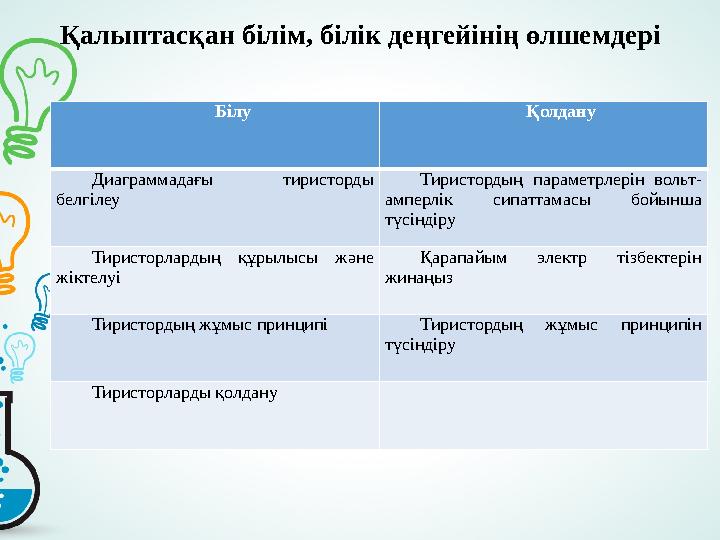 Қалыптасқан білім, білік деңгейінің өлшемдері

| Білу | Қолдану |
|---|---|
| Диаграммадағы тиристорды белгілеу | Тиристордың параметрлерін вольт-амперлік сипаттамасы бойынша түсіндіру |
| Тиристорлардың құрылысы және жіктелуі | Қарапайым электр тізбектерін жинаңыз |
| Тиристордың жұмыс принципі | Тиристордың жұмыс принципін түсіндіру |
| Тиристорларды қолдану | |